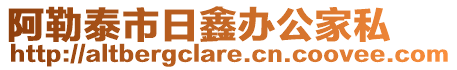 阿勒泰市日鑫办公家私
http://altbergclare.cn.coovee.com